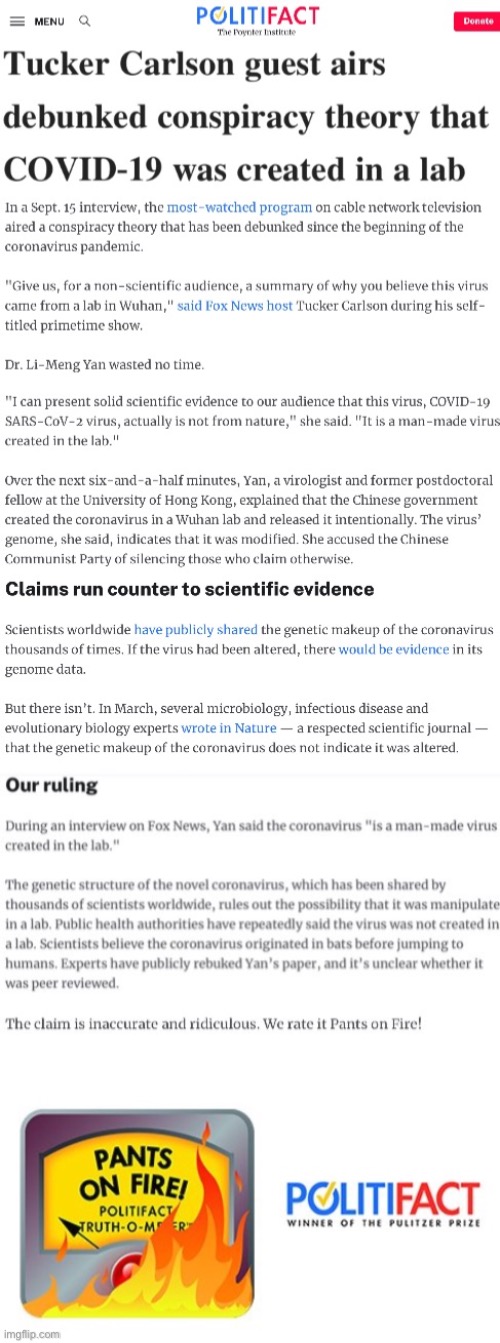 MENU

POLITIFACT
The Poynter Institute

Donate

Tucker Carlson guest airs debunked conspiracy theory that COVID-19 was created in a lab

In a Sept. 15 interview, the most-watched program on cable network television aired a conspiracy theory that has been debunked since the beginning of the coronavirus pandemic.

"Give us, for a non-scientific audience, a summary of why you believe this virus came from a lab in Wuhan," said Fox News host Tucker Carlson during his self-titled primetime show.

Dr. Li-Meng Yan wasted no time.

"I can present solid scientific evidence to our audience that this virus, COVID-19 SARS-CoV-2 virus, actually is not from nature," she said. "It is a man-made virus created in the lab."

Over the next six-and-a-half minutes, Yan, a virologist and former postdoctoral fellow at the University of Hong Kong, explained that the Chinese government created the coronavirus in a Wuhan lab and released it intentionally. The virus' genome, she said, indicates that it was modified. She accused the Chinese Communist Party of silencing those who claim otherwise.

Claims run counter to scientific evidence

Scientists worldwide have publicly shared the genetic makeup of the coronavirus thousands of times. If the virus had been altered, there would be evidence in its genome data.

But there isn't. In March, several microbiology, infectious disease and evolutionary biology experts wrote in Nature — a respected scientific journal — that the genetic makeup of the coronavirus does not indicate it was altered.

Our ruling

During an interview on Fox News, Yan said the coronavirus "is a man-made virus created in the lab."

The genetic structure of the novel coronavirus, which has been shared by thousands of scientists worldwide, rules out the possibility that it was manipulate in a lab. Public health authorities have repeatedly said the virus was not created in a lab. Scientists believe the coronavirus originated in bats before jumping to humans. Experts have publicly rebuked Yan's paper, and it's unclear whether it was peer reviewed.

The claim is inaccurate and ridiculous. We rate it Pants on Fire!

PANTS ON FIRE!
POLITIFACT
TRUTH-O-METER

POLITIFACT
WINNER OF THE PULITZER PRIZE

imgflip.com